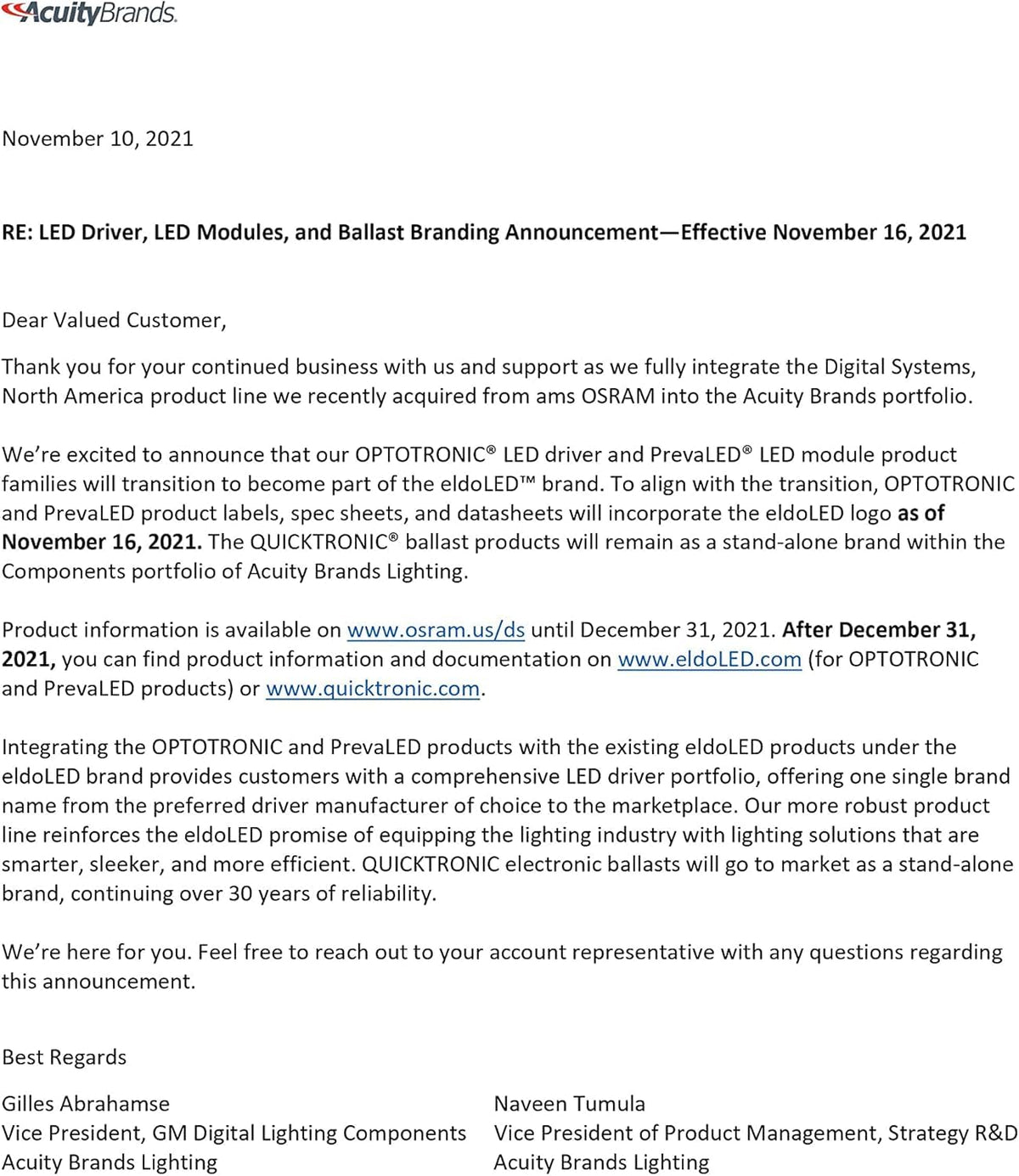 AcuityBrands.

November 10, 2021

RE: LED Driver, LED Modules, and Ballast Branding Announcement—Effective November 16, 2021

Dear Valued Customer,

Thank you for your continued business with us and support as we fully integrate the Digital Systems, North America product line we recently acquired from ams OSRAM into the Acuity Brands portfolio.

We're excited to announce that our OPTOTRONIC® LED driver and PrevaLED® LED module product families will transition to become part of the eldoLED™ brand. To align with the transition, OPTOTRONIC and PrevaLED product labels, spec sheets, and datasheets will incorporate the eldoLED logo as of November 16, 2021. The QUICKTRONIC® ballast products will remain as a stand-alone brand within the Components portfolio of Acuity Brands Lighting.

Product information is available on www.osram.us/ds until December 31, 2021. After December 31, 2021, you can find product information and documentation on www.eldoLED.com (for OPTOTRONIC and PrevaLED products) or www.quicktronic.com.

Integrating the OPTOTRONIC and PrevaLED products with the existing eldoLED products under the eldoLED brand provides customers with a comprehensive LED driver portfolio, offering one single brand name from the preferred driver manufacturer of choice to the marketplace. Our more robust product line reinforces the eldoLED promise of equipping the lighting industry with lighting solutions that are smarter, sleeker, and more efficient. QUICKTRONIC electronic ballasts will go to market as a stand-alone brand, continuing over 30 years of reliability.

We're here for you. Feel free to reach out to your account representative with any questions regarding this announcement.

Best Regards

Gilles Abrahamse
Vice President, GM Digital Lighting Components
Acuity Brands Lighting

Naveen Tumula
Vice President of Product Management, Strategy R&D
Acuity Brands Lighting